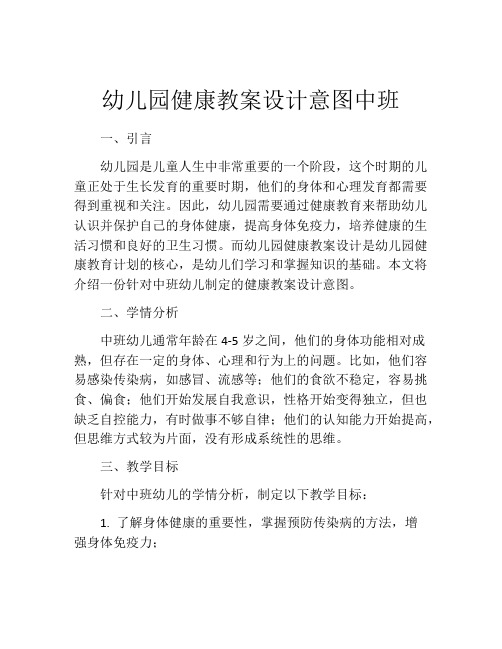 幼儿园健康教案设计意图中班

一、引言

幼儿园是儿童人生中非常重要的一个阶段，这个时期的儿童正处于生长发育的重要时期，他们的身体和心理发育都需要得到重视和关注。因此，幼儿园需要通过健康教育来帮助幼儿认识并保护自己的身体健康，提高身体免疫力，培养健康的生活习惯和良好的卫生习惯。而幼儿园健康教案设计是幼儿园健康教育计划的核心，是幼儿们学习和掌握知识的基础。本文将介绍一份针对中班幼儿制定的健康教案设计意图。

二、学情分析

中班幼儿通常年龄在 4-5 岁之间，他们的身体功能相对成熟，但存在一定的身体、心理和行为上的问题。比如，他们容易感染传染病，如感冒、流感等；他们的食欲不稳定，容易挑食、偏食；他们开始发展自我意识，性格开始变得独立，但也缺乏自控能力，有时做事不够自律；他们的认知能力开始提高，但思维方式较为片面，没有形成系统性的思维。

三、教学目标

针对中班幼儿的学情分析，制定以下教学目标：

1. 了解身体健康的重要性，掌握预防传染病的方法，增强身体免疫力；